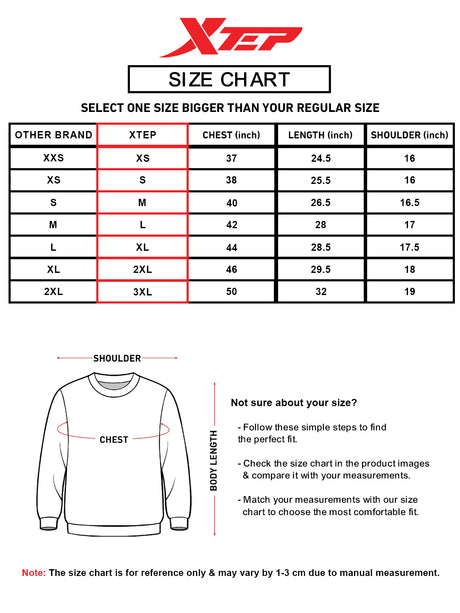 XTEP

SIZE CHART

SELECT ONE SIZE BIGGER THAN YOUR REGULAR SIZE

| OTHER BRAND | XTEP | CHEST (inch) | LENGTH (inch) | SHOULDER (inch) |
|---|---|---|---|---|
| XXS | XS | 37 | 24.5 | 16 |
| XS | S | 38 | 25.5 | 16 |
| S | M | 40 | 26.5 | 16.5 |
| M | L | 42 | 28 | 17 |
| L | XL | 44 | 28.5 | 17.5 |
| XL | 2XL | 46 | 29.5 | 18 |
| 2XL | 3XL | 50 | 32 | 19 |

SHOULDER

CHEST

BODY LENGTH

Not sure about your size?

- Follow these simple steps to find the perfect fit.

- Check the size chart in the product images & compare it with your measurements.

- Match your measurements with our size chart to choose the most comfortable fit.

Note: The size chart is for reference only & may vary by 1-3 cm due to manual measurement.